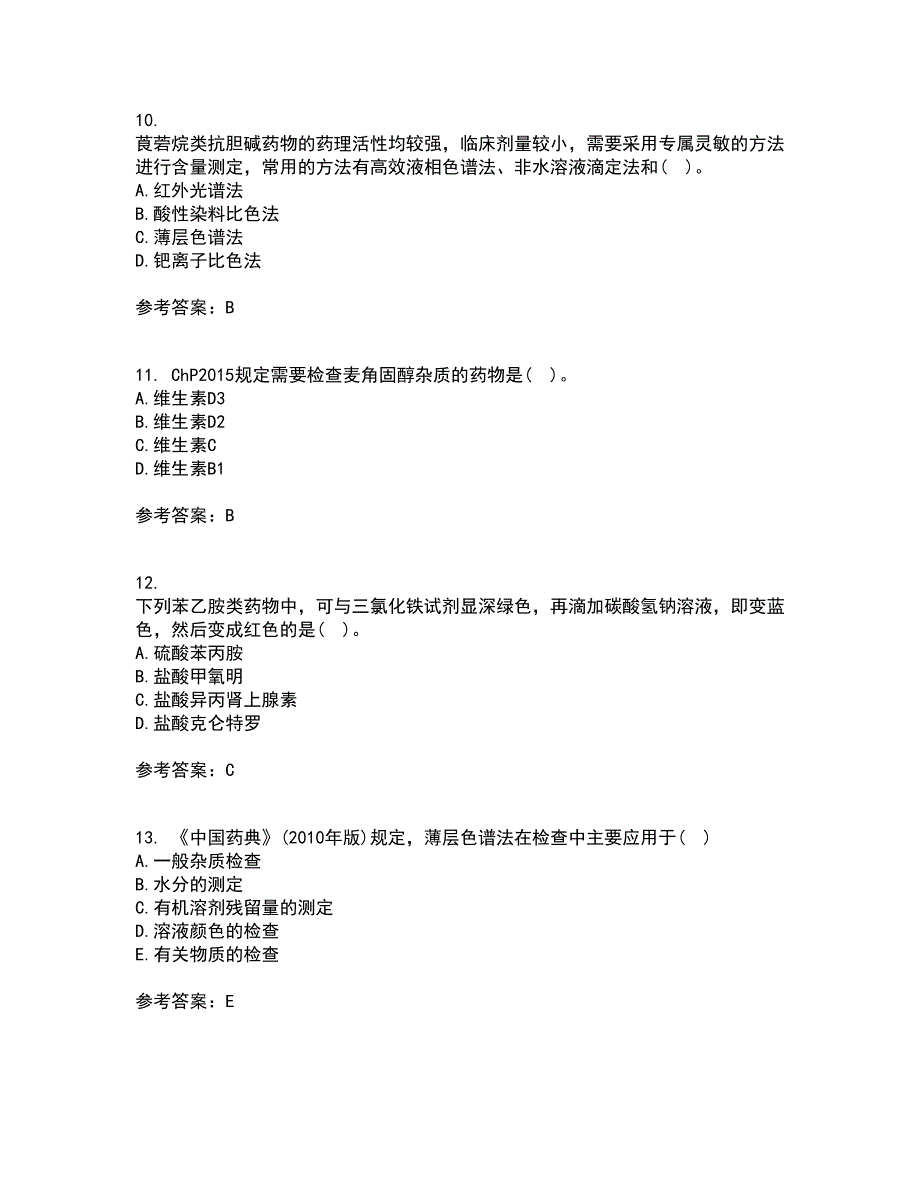 10.
莨菪烷类抗胆碱药物的药理活性均较强，临床剂量较小，需要采用专属灵敏的方法进行含量测定，常用的方法有高效液相色谱法、非水溶液滴定法和（ ）。
A.红外光谱法
B.酸性染料比色法
C.薄层色谱法
D.钯离子比色法

参考答案：B

11. ChP2015规定需要检查麦角固醇杂质的药物是（ ）。
A.维生素D3
B.维生素D2
C.维生素C
D.维生素B1

参考答案：B

12.
下列苯乙胺类药物中，可与三氯化铁试剂显深绿色，再滴加碳酸氢钠溶液，即变蓝色，然后变成红色的是（ ）。
A.硫酸苯丙胺
B.盐酸甲氧明
C.盐酸异丙肾上腺素
D.盐酸克仑特罗

参考答案：C

13. 《中国药典》(2010年版)规定，薄层色谱法在检查中主要应用于（ ）
A.一般杂质检查
B.水分的测定
C.有机溶剂残留量的测定
D.溶液颜色的检查
E.有关物质的检查

参考答案：E